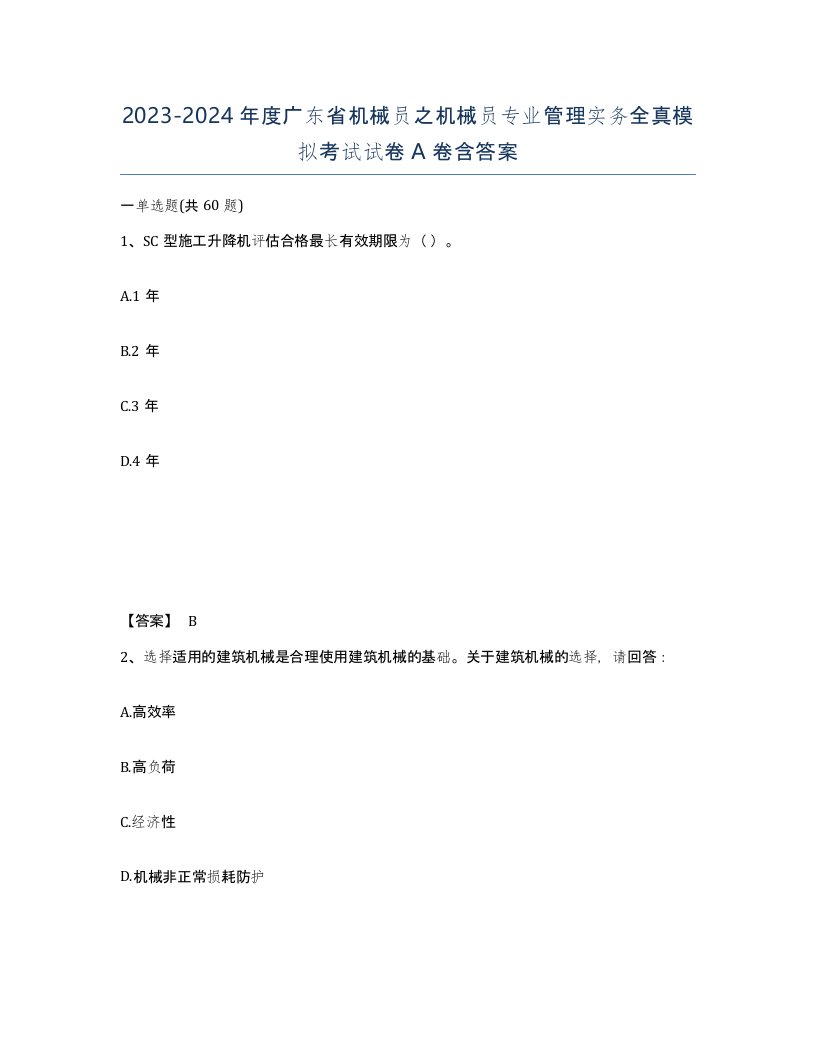 2023-2024年度广东省机械员之机械员专业管理实务全真模拟考试试卷A卷含答案

一单选题(共60题)

1、SC型施工升降机评估合格最长有效期限为（）。

A.1年

B.2年

C.3年

D.4年

【答案】 B

2、选择适用的建筑机械是合理使用建筑机械的基础。关于建筑机械的选择，请回答：

A.高效率

B.高负荷

C.经济性

D.机械非正常损耗防护